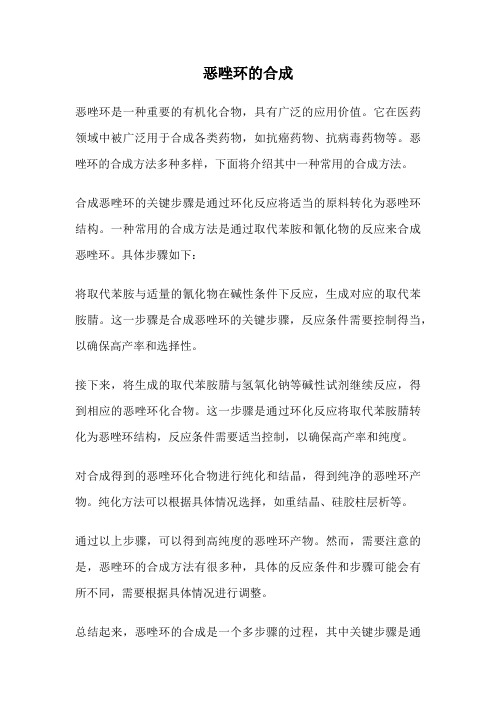 恶唑环的合成

恶唑环是一种重要的有机化合物，具有广泛的应用价值。它在医药领域中被广泛用于合成各类药物，如抗癌药物、抗病毒药物等。恶唑环的合成方法多种多样，下面将介绍其中一种常用的合成方法。

合成恶唑环的关键步骤是通过环化反应将适当的原料转化为恶唑环结构。一种常用的合成方法是通过取代苯胺和氰化物的反应来合成恶唑环。具体步骤如下：

将取代苯胺与适量的氰化物在碱性条件下反应，生成对应的取代苯胺腈。这一步骤是合成恶唑环的关键步骤，反应条件需要控制得当，以确保高产率和选择性。

接下来，将生成的取代苯胺腈与氢氧化钠等碱性试剂继续反应，得到相应的恶唑环化合物。这一步骤是通过环化反应将取代苯胺腈转化为恶唑环结构，反应条件需要适当控制，以确保高产率和纯度。

对合成得到的恶唑环化合物进行纯化和结晶，得到纯净的恶唑环产物。纯化方法可以根据具体情况选择，如重结晶、硅胶柱层析等。

通过以上步骤，可以得到高纯度的恶唑环产物。然而，需要注意的是，恶唑环的合成方法有很多种，具体的反应条件和步骤可能会有所不同，需要根据具体情况进行调整。

总结起来，恶唑环的合成是一个多步骤的过程，其中关键步骤是通